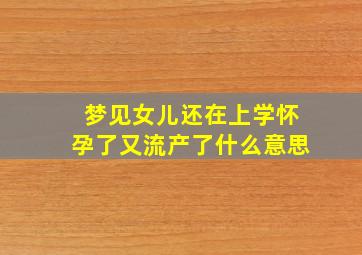 梦见女儿还在上学怀孕了又流产了什么意思